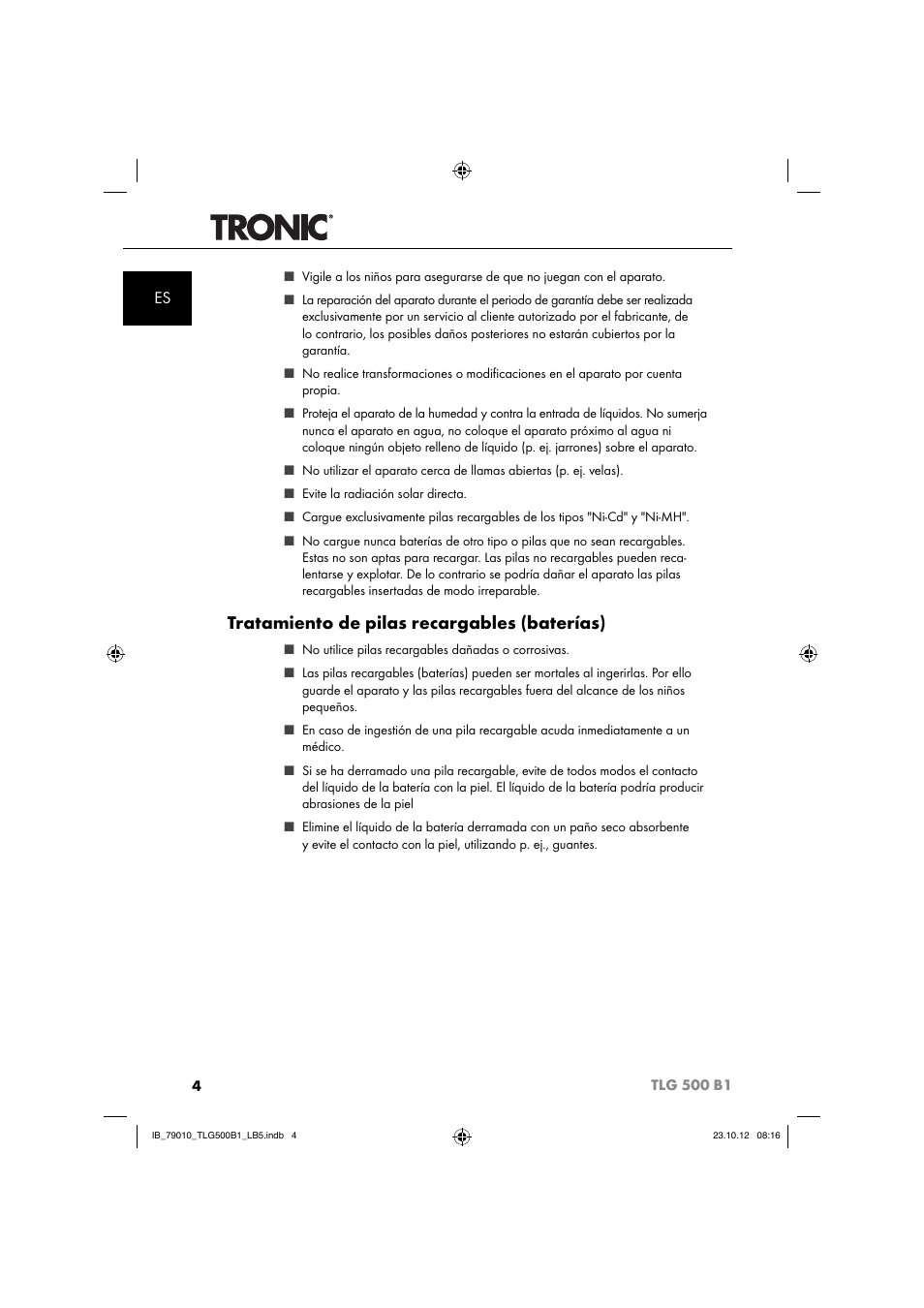 TRONIC®

ES

■ Vigile a los niños para asegurarse de que no juegan con el aparato.

■ La reparación del aparato durante el periodo de garantía debe ser realizada exclusivamente por un servicio al cliente autorizado por el fabricante, de lo contrario, los posibles daños posteriores no estarán cubiertos por la garantía.

■ No realice transformaciones o modificaciones en el aparato por cuenta propia.

■ Proteja el aparato de la humedad y contra la entrada de líquidos. No sumerja nunca el aparato en agua, no coloque el aparato próximo al agua ni coloque ningún objeto relleno de líquido (p. ej. jarrones) sobre el aparato.

■ No utilizar el aparato cerca de llamas abiertas (p. ej. velas).

■ Evite la radiación solar directa.

■ Cargue exclusivamente pilas recargables de los tipos "Ni-Cd" y "Ni-MH".

■ No cargue nunca baterías de otro tipo o pilas que no sean recargables. Estas no son aptas para recargar. Las pilas no recargables pueden recalentarse y explotar. De lo contrario se podría dañar el aparato las pilas recargables insertadas de modo irreparable.

Tratamiento de pilas recargables (baterías)

■ No utilice pilas recargables dañadas o corrosivas.

■ Las pilas recargables (baterías) pueden ser mortales al ingerirlas. Por ello guarde el aparato y las pilas recargables fuera del alcance de los niños pequeños.

■ En caso de ingestión de una pila recargable acuda inmediatamente a un médico.

■ Si se ha derramado una pila recargable, evite de todos modos el contacto del líquido de la batería con la piel. El líquido de la batería podría producir abrasiones de la piel

■ Elimine el líquido de la batería derramada con un paño seco absorbente y evite el contacto con la piel, utilizando p. ej., guantes.

4

TLG 500 B1

IB_79010_TLG500B1_LB5.indb 4

23.10.12 08:16